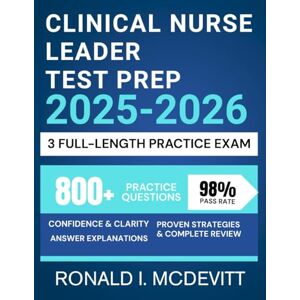 CLINICAL NURSE LEADER TEST PREP
2025-2026

3 FULL-LENGTH PRACTICE EXAM

800+ PRACTICE QUESTIONS

98% PASS RATE

CONFIDENCE & CLARITY
ANSWER EXPLANATIONS

PROVEN STRATEGIES & COMPLETE REVIEW

RONALD I. MCDEVITT